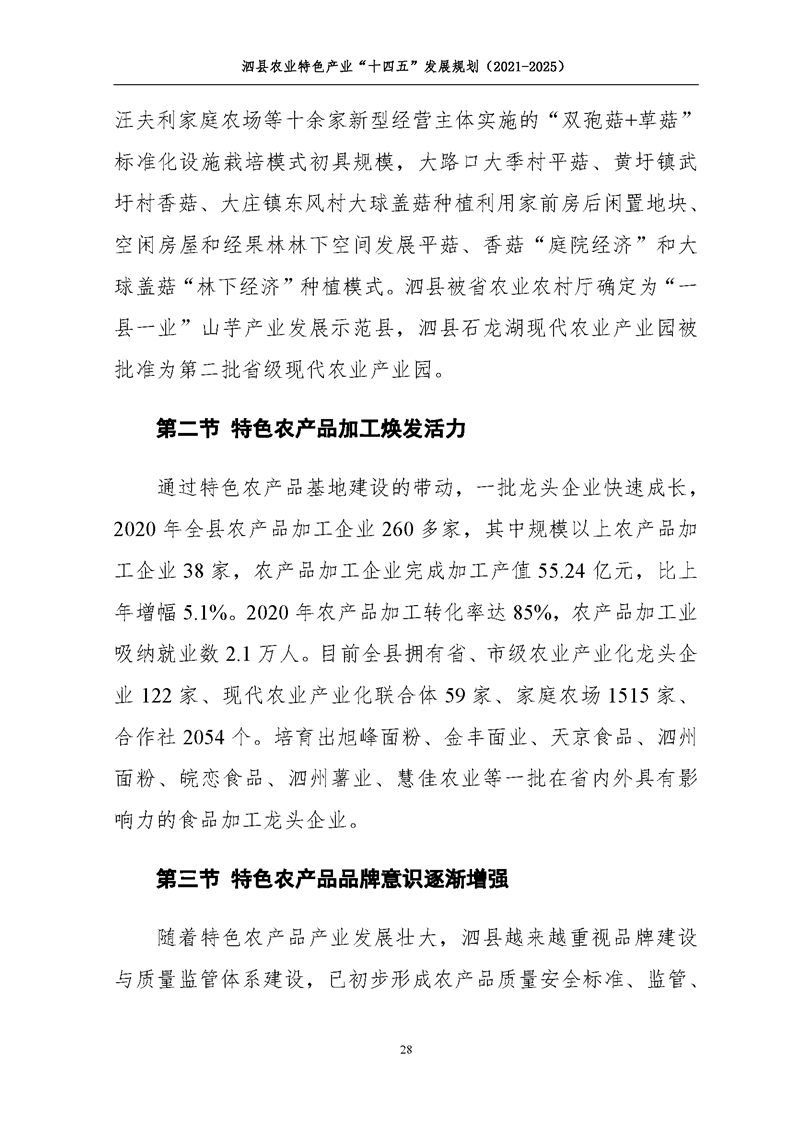 泗县农业特色产业“十四五”发展规划（2021-2025）

汪夫利家庭农场等十余家新型经营主体实施的“双孢菇+草菇”标准化设施栽培模式初具规模，大路口大季村平菇、黄圩镇武圩村香菇、大庄镇东风村大球盖菇种植利用家前房后闲置地块、空闲房屋和经果林林下空间发展平菇、香菇“庭院经济”和大球盖菇“林下经济”种植模式。泗县被省农业农村厅确定为“一县一业”山芋产业发展示范县，泗县石龙湖现代农业产业园被批准为第二批省级现代农业产业园。

第二节 特色农产品加工焕发活力

通过特色农产品基地建设的带动，一批龙头企业快速成长，2020 年全县农产品加工企业 260 多家，其中规模以上农产品加工企业 38 家，农产品加工企业完成加工产值 55.24 亿元，比上年增幅 5.1%。2020 年农产品加工转化率达 85%，农产品加工业吸纳就业数 2.1 万人。目前全县拥有省、市级农业产业化龙头企业 122 家、现代农业产业化联合体 59 家、家庭农场 1515 家、合作社 2054 个。培育出旭峰面粉、金丰面业、天京食品、泗州面粉、皖恋食品、泗州薯业、慧佳农业等一批在省内外具有影响力的食品加工龙头企业。

第三节 特色农产品品牌意识逐渐增强

随着特色农产品产业发展壮大，泗县越来越重视品牌建设与质量监管体系建设，已初步形成农产品质量安全标准、监管、

28